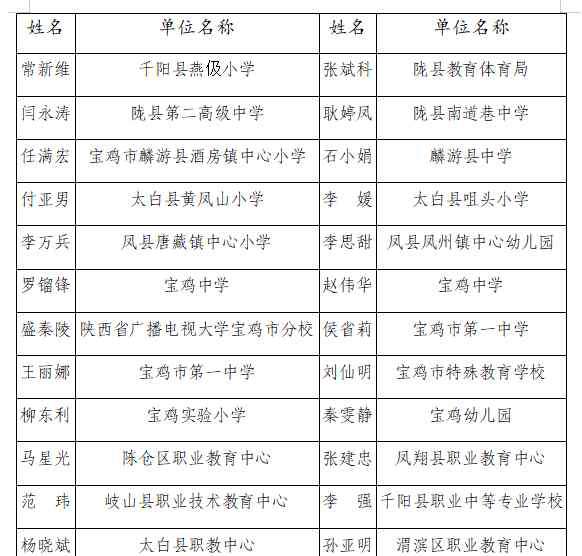 | 姓名 | 单位名称 | 姓名 | 单位名称 |
|---|---|---|---|
| 常新维 | 千阳县燕伋小学 | 张斌科 | 陇县教育体育局 |
| 闫永涛 | 陇县第二高级中学 | 耿婷凤 | 陇县南道巷中学 |
| 任满宏 | 宝鸡市麟游县酒房镇中心小学 | 石小娟 | 麟游县中学 |
| 付亚男 | 太白县黄凤山小学 | 李 媛 | 太白县咀头小学 |
| 李万兵 | 凤县唐藏镇中心小学 | 李思甜 | 凤县凤州镇中心幼儿园 |
| 罗镏锋 | 宝鸡中学 | 赵伟华 | 宝鸡中学 |
| 盛秦陵 | 陕西省广播电视大学宝鸡市分校 | 侯省莉 | 宝鸡市第一中学 |
| 王丽娜 | 宝鸡市第一中学 | 刘仙明 | 宝鸡市特殊教育学校 |
| 柳东利 | 宝鸡实验小学 | 秦雯静 | 宝鸡幼儿园 |
| 马星光 | 陈仓区职业教育中心 | 张建忠 | 凤翔县职业教育中心 |
| 范 玮 | 岐山县职业技术教育中心 | 李 强 | 千阳县职业中等专业学校 |
| 杨晓斌 | 太白县职教中心 | 孙亚明 | 渭滨区职业教育中心 |